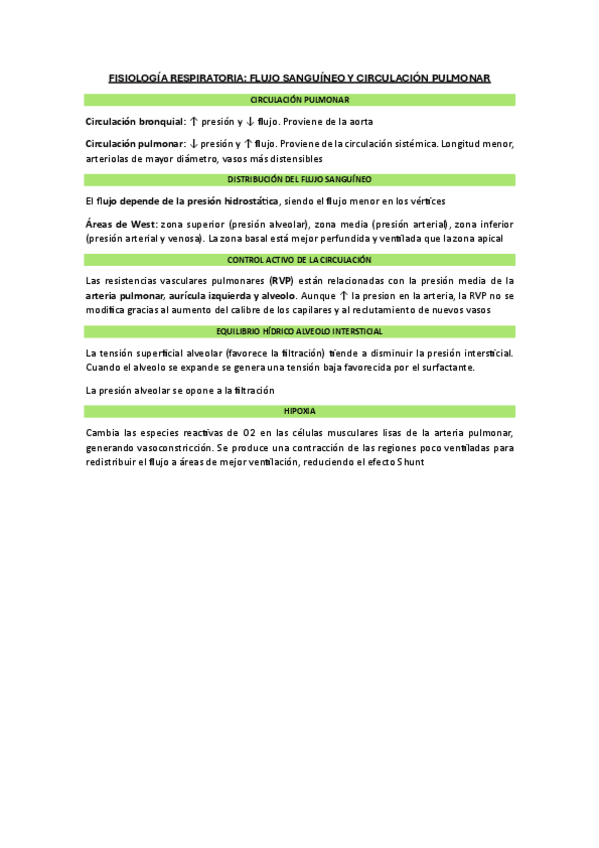 FISIOLOGÍA RESPIRATORIA: FLUJO SANGUÍNEO Y CIRCULACIÓN PULMONAR

CIRCULACIÓN PULMONAR

Circulación bronquial: ↑ presión y ↓ flujo. Proviene de la aorta

Circulación pulmonar: ↓ presión y ↑ flujo. Proviene de la circulación sistémica. Longitud menor, arteriolas de mayor diámetro, vasos más distensibles

DISTRIBUCIÓN DEL FLUJO SANGUÍNEO

El flujo depende de la presión hidrostática, siendo el flujo menor en los vértices

Áreas de West: zona superior (presión alveolar), zona media (presión arterial), zona inferior (presión arterial y venosa). La zona basal está mejor perfundida y ventilada que la zona apical

CONTROL ACTIVO DE LA CIRCULACIÓN

Las resistencias vasculares pulmonares (RVP) están relacionadas con la presión media de la arteria pulmonar, aurícula izquierda y alveolo. Aunque ↑ la presion en la arteria, la RVP no se modifica gracias al aumento del calibre de los capilares y al reclutamiento de nuevos vasos

EQUILIBRIO HÍDRICO ALVEOLO INTERSTICIAL

La tensión superficial alveolar (favorece la filtración) tiende a disminuir la presión intersticial. Cuando el alveolo se expande se genera una tensión baja favorecida por el surfactante.

La presión alveolar se opone a la filtración

HIPOXIA

Cambia las especies reactivas de O2 en las células musculares lisas de la arteria pulmonar, generando vasoconstricción. Se produce una contracción de las regiones poco ventiladas para redistribuir el flujo a áreas de mejor ventilación, reduciendo el efecto Shunt